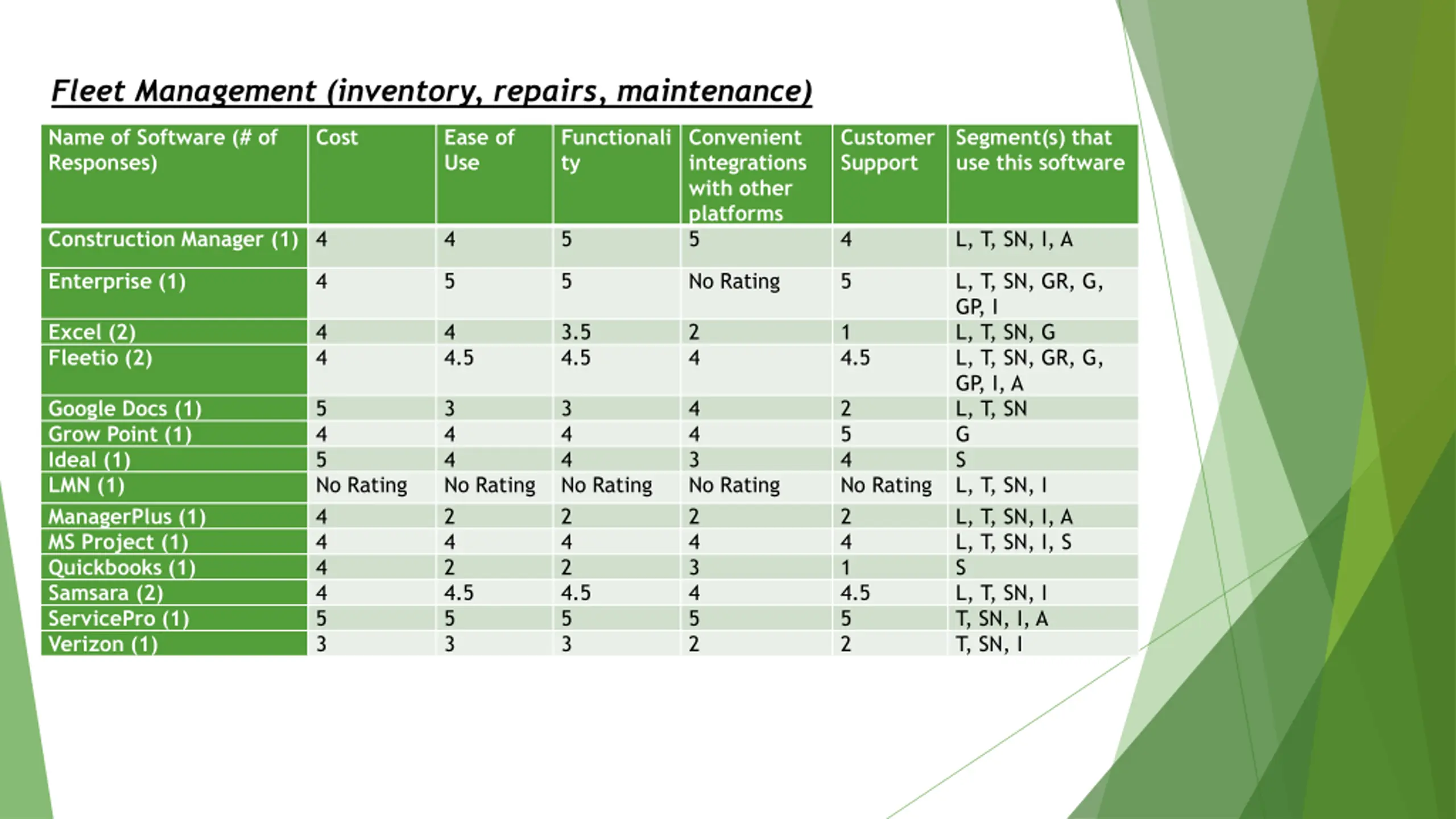 Fleet Management (inventory, repairs, maintenance)

| Name of Software (# of Responses) | Cost | Ease of Use | Functionality | Convenient integrations with other platforms | Customer Support | Segment(s) that use this software |
|---|---|---|---|---|---|---|
| Construction Manager (1) | 4 | 4 | 5 | 5 | 4 | L, T, SN, I, A |
| Enterprise (1) | 4 | 5 | 5 | No Rating | 5 | L, T, SN, GR, G, GP, I |
| Excel (2) | 4 | 4 | 3.5 | 2 | 1 | L, T, SN, G |
| Fleetio (2) | 4 | 4.5 | 4.5 | 4 | 4.5 | L, T, SN, GR, G, GP, I, A |
| Google Docs (1) | 5 | 3 | 3 | 4 | 2 | L, T, SN |
| Grow Point (1) | 4 | 4 | 4 | 4 | 5 | G |
| Ideal (1) | 5 | 4 | 4 | 3 | 4 | S |
| LMN (1) | No Rating | No Rating | No Rating | No Rating | No Rating | L, T, SN, I |
| ManagerPlus (1) | 4 | 2 | 2 | 2 | 2 | L, T, SN, I, A |
| MS Project (1) | 4 | 4 | 4 | 4 | 4 | L, T, SN, I, S |
| Quickbooks (1) | 4 | 2 | 2 | 3 | 1 | S |
| Samsara (2) | 4 | 4.5 | 4.5 | 4 | 4.5 | L, T, SN, I |
| ServicePro (1) | 5 | 5 | 5 | 5 | 5 | T, SN, I, A |
| Verizon (1) | 3 | 3 | 3 | 2 | 2 | T, SN, I |